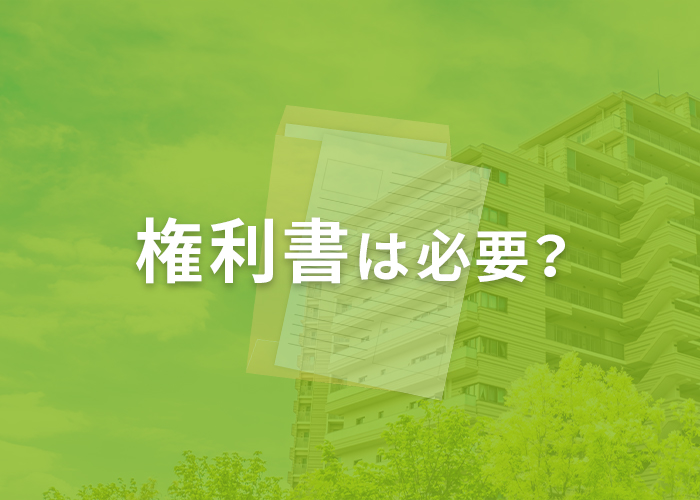 権利書は必要？